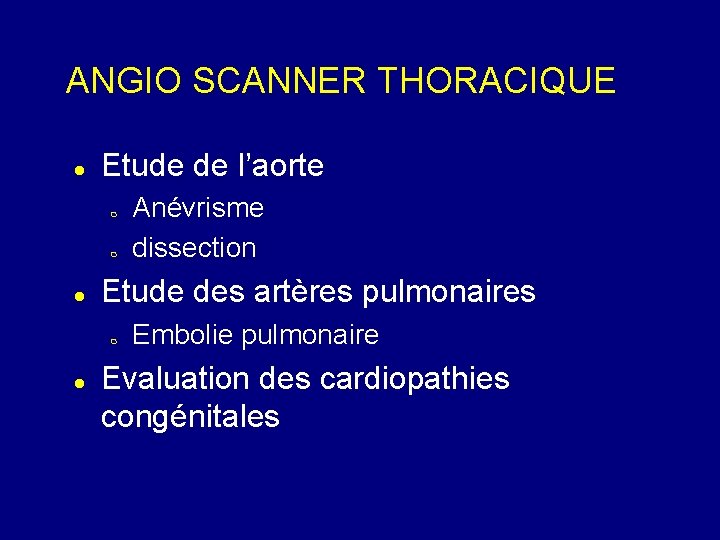 ANGIO SCANNER THORACIQUE

• Etude de l'aorte
  • Anévrisme
  • dissection
• Etude des artères pulmonaires
  • Embolie pulmonaire
• Evaluation des cardiopathies congénitales